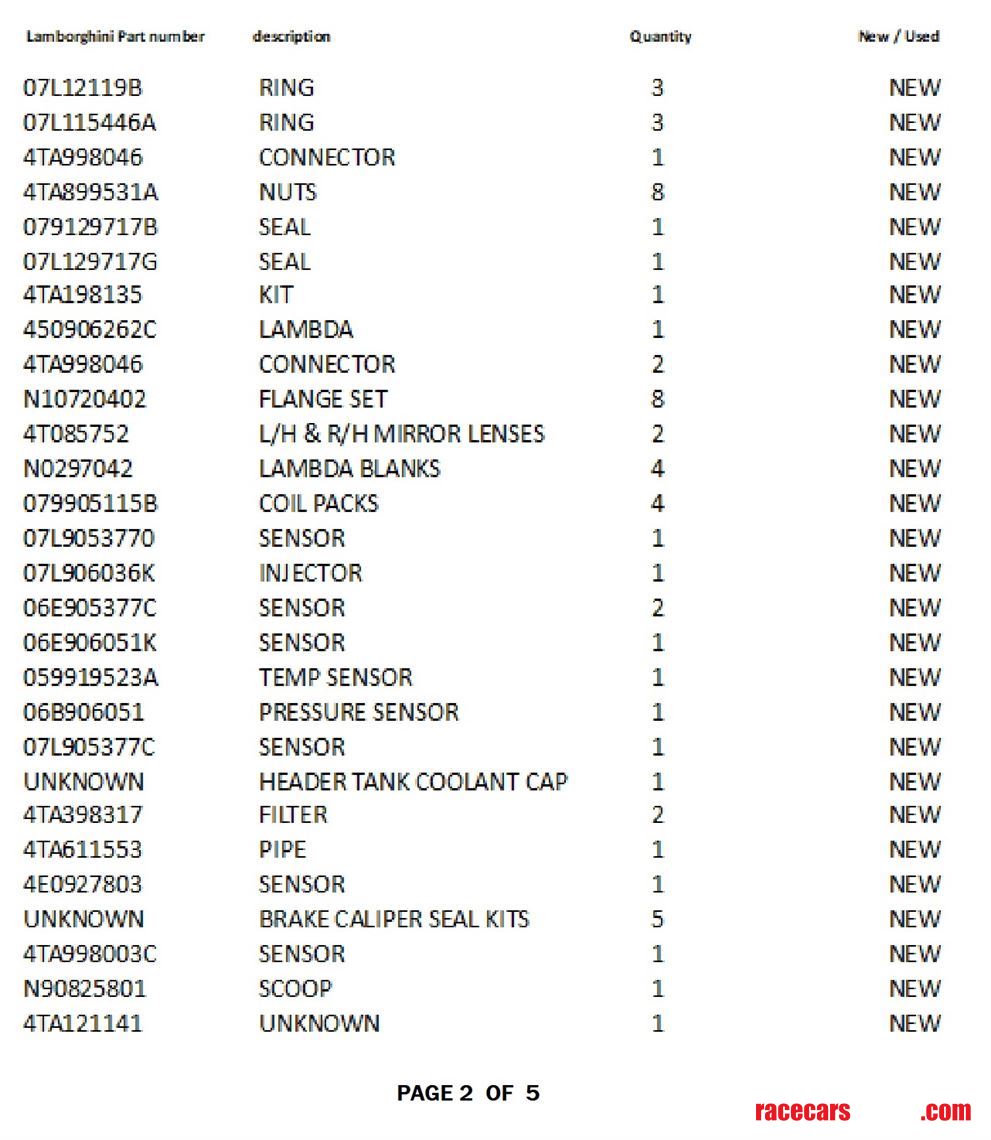 | Lamborghini Part number | description | Quantity | New / Used |
|---|---|---|---|
| 07L12119B | RING | 3 | NEW |
| 07L115446A | RING | 3 | NEW |
| 4TA998046 | CONNECTOR | 1 | NEW |
| 4TA899531A | NUTS | 8 | NEW |
| 079129717B | SEAL | 1 | NEW |
| 07L129717G | SEAL | 1 | NEW |
| 4TA198135 | KIT | 1 | NEW |
| 450906262C | LAMBDA | 1 | NEW |
| 4TA998046 | CONNECTOR | 2 | NEW |
| N10720402 | FLANGE SET | 8 | NEW |
| 4T085752 | L/H & R/H MIRROR LENSES | 2 | NEW |
| N0297042 | LAMBDA BLANKS | 4 | NEW |
| 079905115B | COIL PACKS | 4 | NEW |
| 07L9053770 | SENSOR | 1 | NEW |
| 07L906036K | INJECTOR | 1 | NEW |
| 06E905377C | SENSOR | 2 | NEW |
| 06E906051K | SENSOR | 1 | NEW |
| 059919523A | TEMP SENSOR | 1 | NEW |
| 06B906051 | PRESSURE SENSOR | 1 | NEW |
| 07L905377C | SENSOR | 1 | NEW |
| UNKNOWN | HEADER TANK COOLANT CAP | 1 | NEW |
| 4TA398317 | FILTER | 2 | NEW |
| 4TA611553 | PIPE | 1 | NEW |
| 4E0927803 | SENSOR | 1 | NEW |
| UNKNOWN | BRAKE CALIPER SEAL KITS | 5 | NEW |
| 4TA998003C | SENSOR | 1 | NEW |
| N90825801 | SCOOP | 1 | NEW |
| 4TA121141 | UNKNOWN | 1 | NEW |

PAGE 2 OF 5

racecars .com